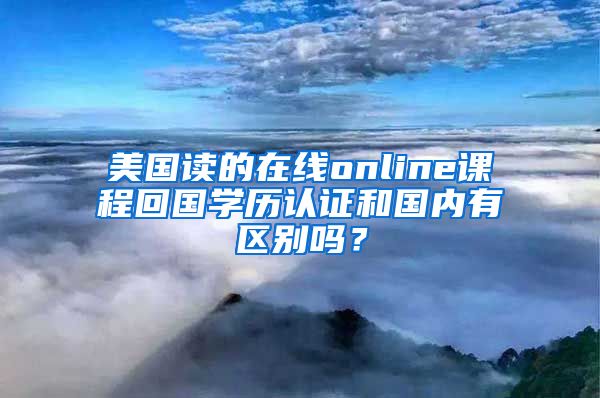 美国读的在线online课程回国学历认证和国内有区别吗？